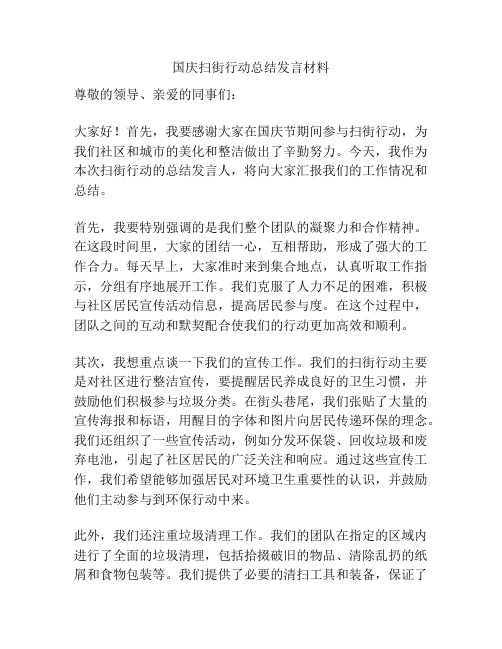 国庆扫街行动总结发言材料

尊敬的领导、亲爱的同事们：

大家好！首先，我要感谢大家在国庆节期间参与扫街行动，为我们社区和城市的美化和整洁做出了辛勤努力。今天，我作为本次扫街行动的总结发言人，将向大家汇报我们的工作情况和总结。

首先，我要特别强调的是我们整个团队的凝聚力和合作精神。在这段时间里，大家的团结一心，互相帮助，形成了强大的工作合力。每天早上，大家准时来到集合地点，认真听取工作指示，分组有序地展开工作。我们克服了人力不足的困难，积极与社区居民宣传活动信息，提高居民参与度。在这个过程中，团队之间的互动和默契配合使我们的行动更加高效和顺利。

其次，我想重点谈一下我们的宣传工作。我们的扫街行动主要是对社区进行整洁宣传，要提醒居民养成良好的卫生习惯，并鼓励他们积极参与垃圾分类。在街头巷尾，我们张贴了大量的宣传海报和标语，用醒目的字体和图片向居民传递环保的理念。我们还组织了一些宣传活动，例如分发环保袋、回收垃圾和废弃电池，引起了社区居民的广泛关注和响应。通过这些宣传工作，我们希望能够加强居民对环境卫生重要性的认识，并鼓励他们主动参与到环保行动中来。

此外，我们还注重垃圾清理工作。我们的团队在指定的区域内进行了全面的垃圾清理，包括拾掇破旧的物品、清除乱扔的纸屑和食物包装等。我们提供了必要的清扫工具和装备，保证了